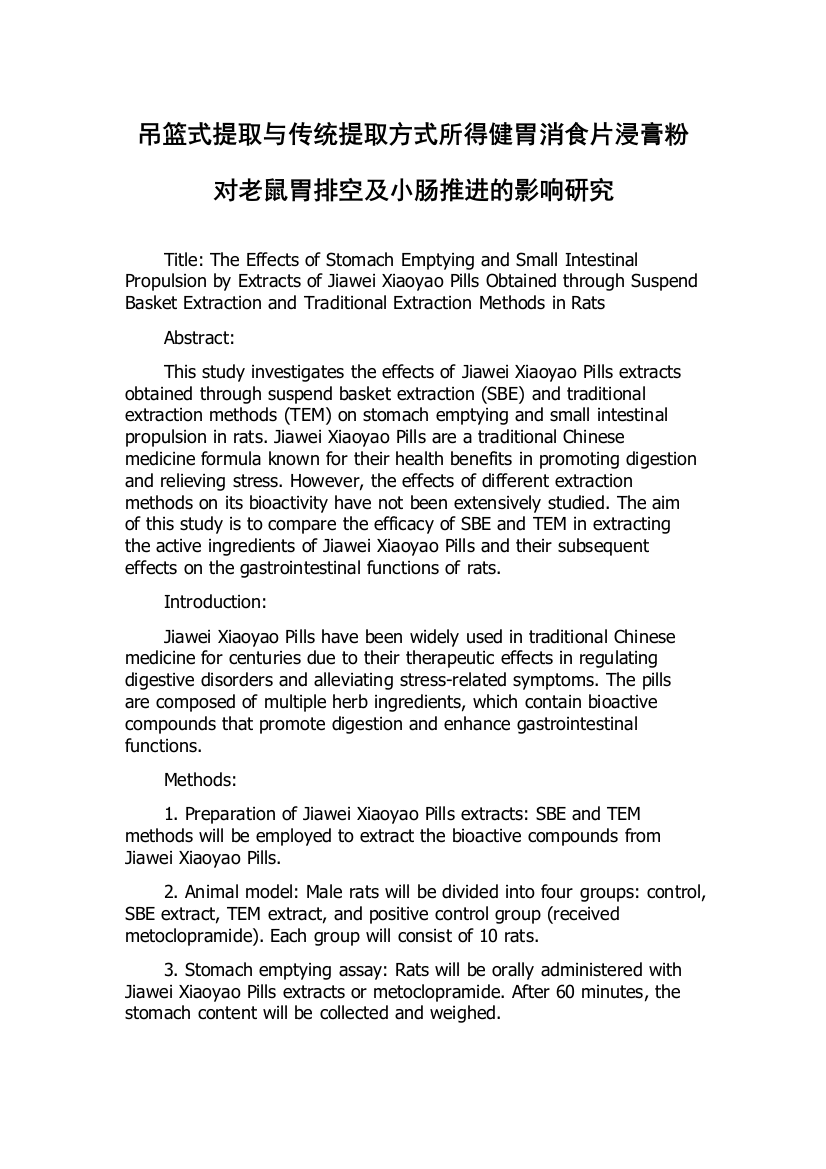 吊篮式提取与传统提取方式所得健胃消食片浸膏粉对老鼠胃排空及小肠推进的影响研究

Title: The Effects of Stomach Emptying and Small Intestinal Propulsion by Extracts of Jiawei Xiaoyao Pills Obtained through Suspend Basket Extraction and Traditional Extraction Methods in Rats

Abstract:

This study investigates the effects of Jiawei Xiaoyao Pills extracts obtained through suspend basket extraction (SBE) and traditional extraction methods (TEM) on stomach emptying and small intestinal propulsion in rats. Jiawei Xiaoyao Pills are a traditional Chinese medicine formula known for their health benefits in promoting digestion and relieving stress. However, the effects of different extraction methods on its bioactivity have not been extensively studied. The aim of this study is to compare the efficacy of SBE and TEM in extracting the active ingredients of Jiawei Xiaoyao Pills and their subsequent effects on the gastrointestinal functions of rats.

Introduction:

Jiawei Xiaoyao Pills have been widely used in traditional Chinese medicine for centuries due to their therapeutic effects in regulating digestive disorders and alleviating stress-related symptoms. The pills are composed of multiple herb ingredients, which contain bioactive compounds that promote digestion and enhance gastrointestinal functions.

Methods:

1. Preparation of Jiawei Xiaoyao Pills extracts: SBE and TEM methods will be employed to extract the bioactive compounds from Jiawei Xiaoyao Pills.

2. Animal model: Male rats will be divided into four groups: control, SBE extract, TEM extract, and positive control group (received metoclopramide). Each group will consist of 10 rats.

3. Stomach emptying assay: Rats will be orally administered with Jiawei Xiaoyao Pills extracts or metoclopramide. After 60 minutes, the stomach content will be collected and weighed.